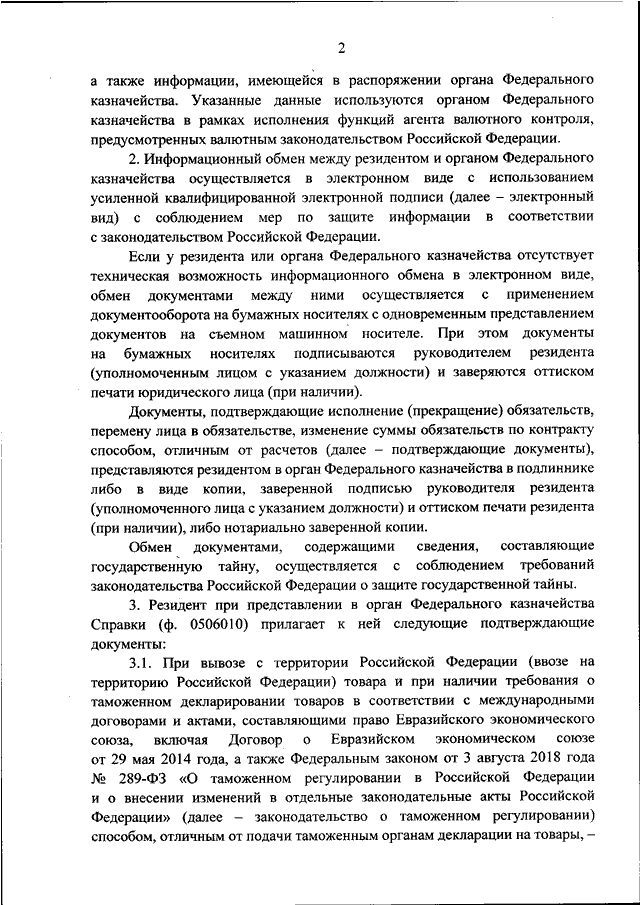 2

а также информации, имеющейся в распоряжении органа Федерального казначейства. Указанные данные используются органом Федерального казначейства в рамках исполнения функций агента валютного контроля, предусмотренных валютным законодательством Российской Федерации.

2. Информационный обмен между резидентом и органом Федерального казначейства осуществляется в электронном виде с использованием усиленной квалифицированной электронной подписи (далее – электронный вид) с соблюдением мер по защите информации в соответствии с законодательством Российской Федерации.

Если у резидента или органа Федерального казначейства отсутствует техническая возможность информационного обмена в электронном виде, обмен документами между ними осуществляется с применением документооборота на бумажных носителях с одновременным представлением документов на съемном машинном носителе. При этом документы на бумажных носителях подписываются руководителем резидента (уполномоченным лицом с указанием должности) и заверяются оттиском печати юридического лица (при наличии).

Документы, подтверждающие исполнение (прекращение) обязательств, перемену лица в обязательстве, изменение суммы обязательств по контракту способом, отличным от расчетов (далее – подтверждающие документы), представляются резидентом в орган Федерального казначейства в подлиннике либо в виде копии, заверенной подписью руководителя резидента (уполномоченного лица с указанием должности) и оттиском печати резидента (при наличии), либо нотариально заверенной копии.

Обмен документами, содержащими сведения, составляющие государственную тайну, осуществляется с соблюдением требований законодательства Российской Федерации о защите государственной тайны.

3. Резидент при представлении в орган Федерального казначейства Справки (ф. 0506010) прилагает к ней следующие подтверждающие документы:

3.1. При вывозе с территории Российской Федерации (ввозе на территорию Российской Федерации) товара и при наличии требования о таможенном декларировании товаров в соответствии с международными договорами и актами, составляющими право Евразийского экономического союза, включая Договор о Евразийском экономическом союзе от 29 мая 2014 года, а также Федеральным законом от 3 августа 2018 года № 289-ФЗ «О таможенном регулировании в Российской Федерации и о внесении изменений в отдельные законодательные акты Российской Федерации» (далее – законодательство о таможенном регулировании) способом, отличным от подачи таможенным органам декларации на товары, –